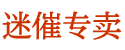 迷催专卖